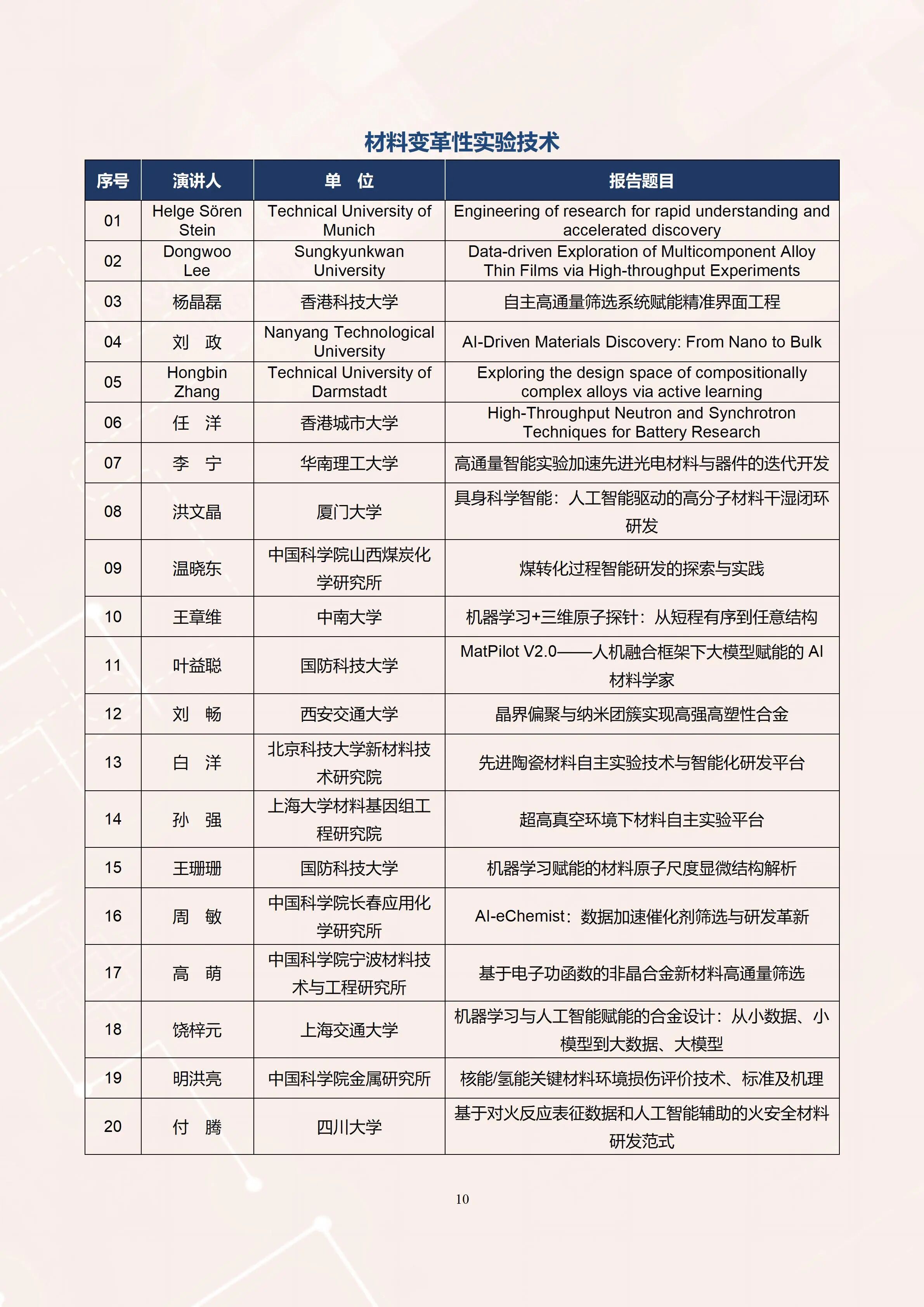 材料变革性实验技术

| 序号 | 演讲人 | 单 位 | 报告题目 |
|---|---|---|---|
| 01 | Helge Sören Stein | Technical University of Munich | Engineering of research for rapid understanding and accelerated discovery |
| 02 | Dongwoo Lee | Sungkyunkwan University | Data-driven Exploration of Multicomponent Alloy Thin Films via High-throughput Experiments |
| 03 | 杨晶磊 | 香港科技大学 | 自主高通量筛选系统赋能精准界面工程 |
| 04 | 刘 政 | Nanyang Technological University | AI-Driven Materials Discovery: From Nano to Bulk |
| 05 | Hongbin Zhang | Technical University of Darmstadt | Exploring the design space of compositionally complex alloys via active learning |
| 06 | 任 洋 | 香港城市大学 | High-Throughput Neutron and Synchrotron Techniques for Battery Research |
| 07 | 李 宁 | 华南理工大学 | 高通量智能实验加速先进光电材料与器件的迭代开发 |
| 08 | 洪文晶 | 厦门大学 | 具身科学智能：人工智能驱动的高分子材料干湿闭环研发 |
| 09 | 温晓东 | 中国科学院山西煤炭化学研究所 | 煤转化过程智能研发的探索与实践 |
| 10 | 王章维 | 中南大学 | 机器学习+三维原子探针：从短程有序到任意结构 |
| 11 | 叶益聪 | 国防科技大学 | MatPilot V2.0——人机融合框架下大模型赋能的 AI 材料学家 |
| 12 | 刘 畅 | 西安交通大学 | 晶界偏聚与纳米团簇实现高强高塑性合金 |
| 13 | 白 洋 | 北京科技大学新材料技术研究院 | 先进陶瓷材料自主实验技术与智能化研发平台 |
| 14 | 孙 强 | 上海大学材料基因组工程研究院 | 超高真空环境下材料自主实验平台 |
| 15 | 王珊珊 | 国防科技大学 | 机器学习赋能的材料原子尺度显微结构解析 |
| 16 | 周 敏 | 中国科学院长春应用化学研究所 | AI-eChemist：数据加速催化剂筛选与研发革新 |
| 17 | 高 萌 | 中国科学院宁波材料技术与工程研究所 | 基于电子功函数的非晶合金新材料高通量筛选 |
| 18 | 饶梓元 | 上海交通大学 | 机器学习与人工智能赋能的合金设计：从小数据、小模型到大数据、大模型 |
| 19 | 明洪亮 | 中国科学院金属研究所 | 核能/氢能关键材料环境损伤评价技术、标准及机理 |
| 20 | 付 腾 | 四川大学 | 基于对火反应表征数据和人工智能辅助的火安全材料研发范式 |

10